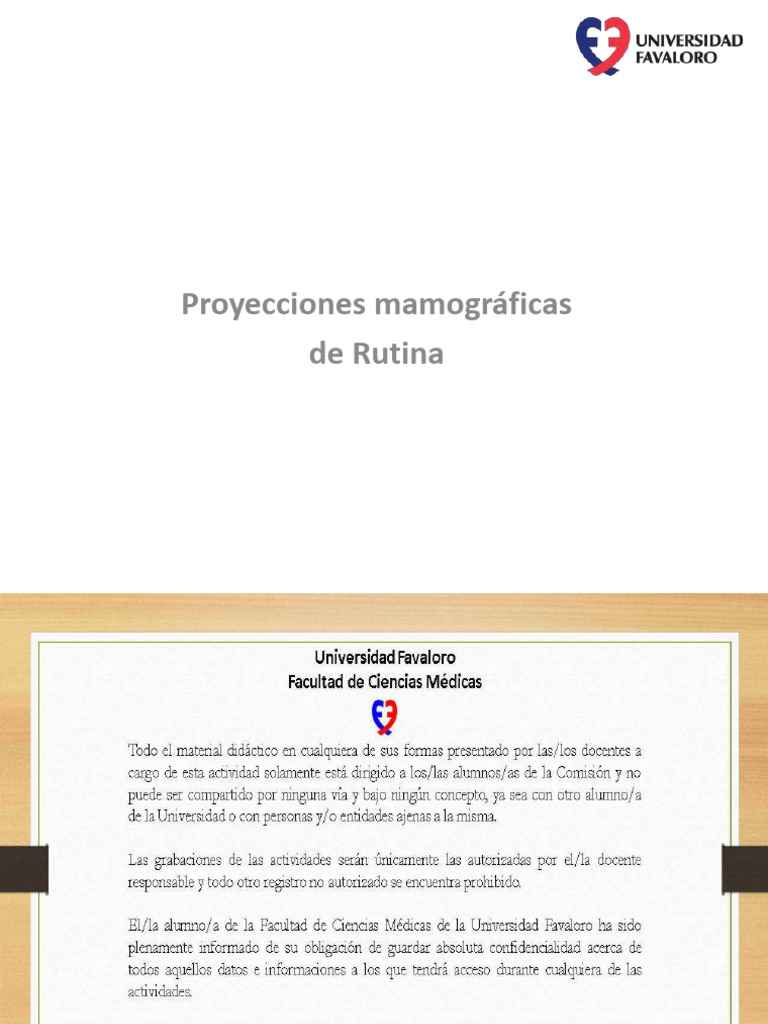 UNIVERSIDAD FAVALORO

Proyecciones mamográficas de Rutina

Universidad Favaloro
Facultad de Ciencias Médicas

Todo el material didáctico en cualquiera de sus formas presentado por las/los docentes a cargo de esta actividad solamente está dirigido a los/las alumnos/as de la Comisión y no puede ser compartido por ninguna vía y bajo ningún concepto, ya sea con otro alumno/a de la Universidad o con personas y/o entidades ajenas a la misma.

Las grabaciones de las actividades serán únicamente las autorizadas por el/la docente responsable y todo otro registro no autorizado se encuentra prohibido.

El/la alumno/a de la Facultad de Ciencias Médicas de la Universidad Favaloro ha sido plenamente informado de su obligación de guardar absoluta confidencialidad acerca de todos aquellos datos e informaciones a los que tendrá acceso durante cualquiera de las actividades.